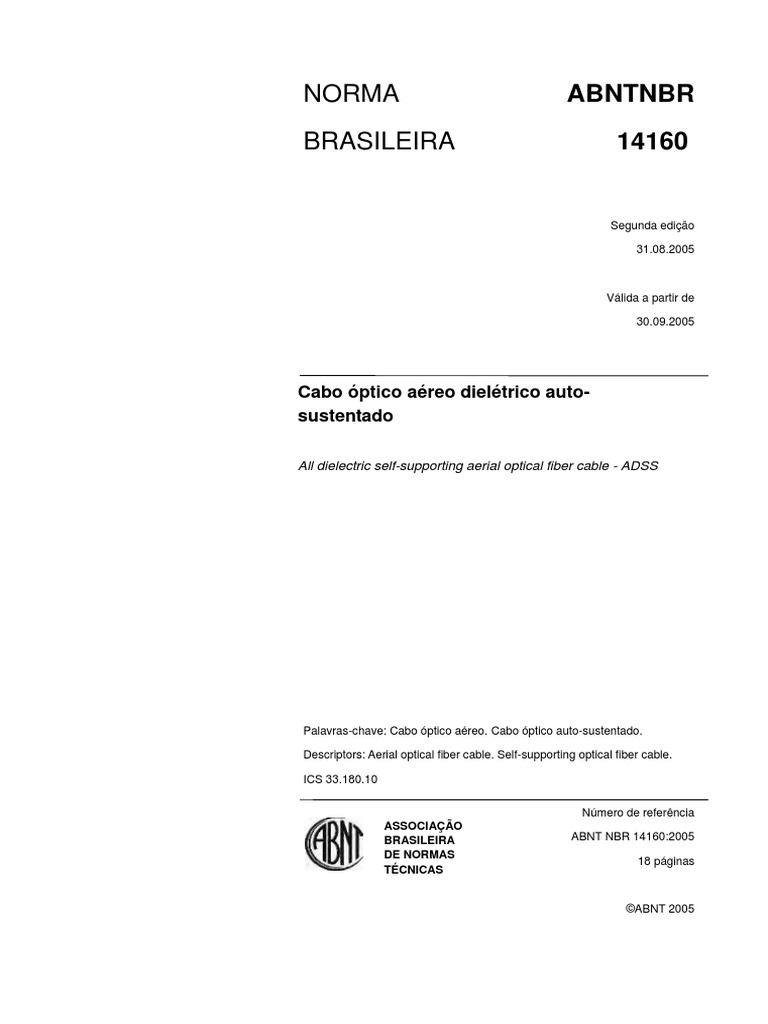 NORMA BRASILEIRA

ABNTNBR 14160

Segunda edição
31.08.2005

Válida a partir de
30.09.2005

Cabo óptico aéreo dielétrico auto-sustentado

All dielectric self-supporting aerial optical fiber cable - ADSS

Palavras-chave: Cabo óptico aéreo. Cabo óptico auto-sustentado.

Descriptors: Aerial optical fiber cable. Self-supporting optical fiber cable.

ICS 33.180.10

ABNT

ASSOCIAÇÃO BRASILEIRA DE NORMAS TÉCNICAS

Número de referência
ABNT NBR 14160:2005
18 páginas

©ABNT 2005